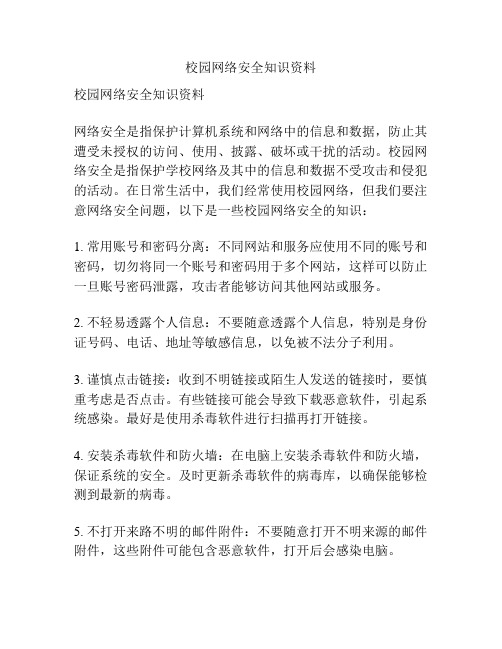 校园网络安全知识资料

校园网络安全知识资料

网络安全是指保护计算机系统和网络中的信息和数据，防止其遭受未授权的访问、使用、披露、破坏或干扰的活动。校园网络安全是指保护学校网络及其中的信息和数据不受攻击和侵犯的活动。在日常生活中，我们经常使用校园网络，但我们要注意网络安全问题，以下是一些校园网络安全的知识：

1. 常用账号和密码分离：不同网站和服务应使用不同的账号和密码，切勿将同一个账号和密码用于多个网站，这样可以防止一旦账号密码泄露，攻击者能够访问其他网站或服务。

2. 不轻易透露个人信息：不要随意透露个人信息，特别是身份证号码、电话、地址等敏感信息，以免被不法分子利用。

3. 谨慎点击链接：收到不明链接或陌生人发送的链接时，要慎重考虑是否点击。有些链接可能会导致下载恶意软件，引起系统感染。最好是使用杀毒软件进行扫描再打开链接。

4. 安装杀毒软件和防火墙：在电脑上安装杀毒软件和防火墙，保证系统的安全。及时更新杀毒软件的病毒库，以确保能够检测到最新的病毒。

5. 不打开来路不明的邮件附件：不要随意打开不明来源的邮件附件，这些附件可能包含恶意软件，打开后会感染电脑。